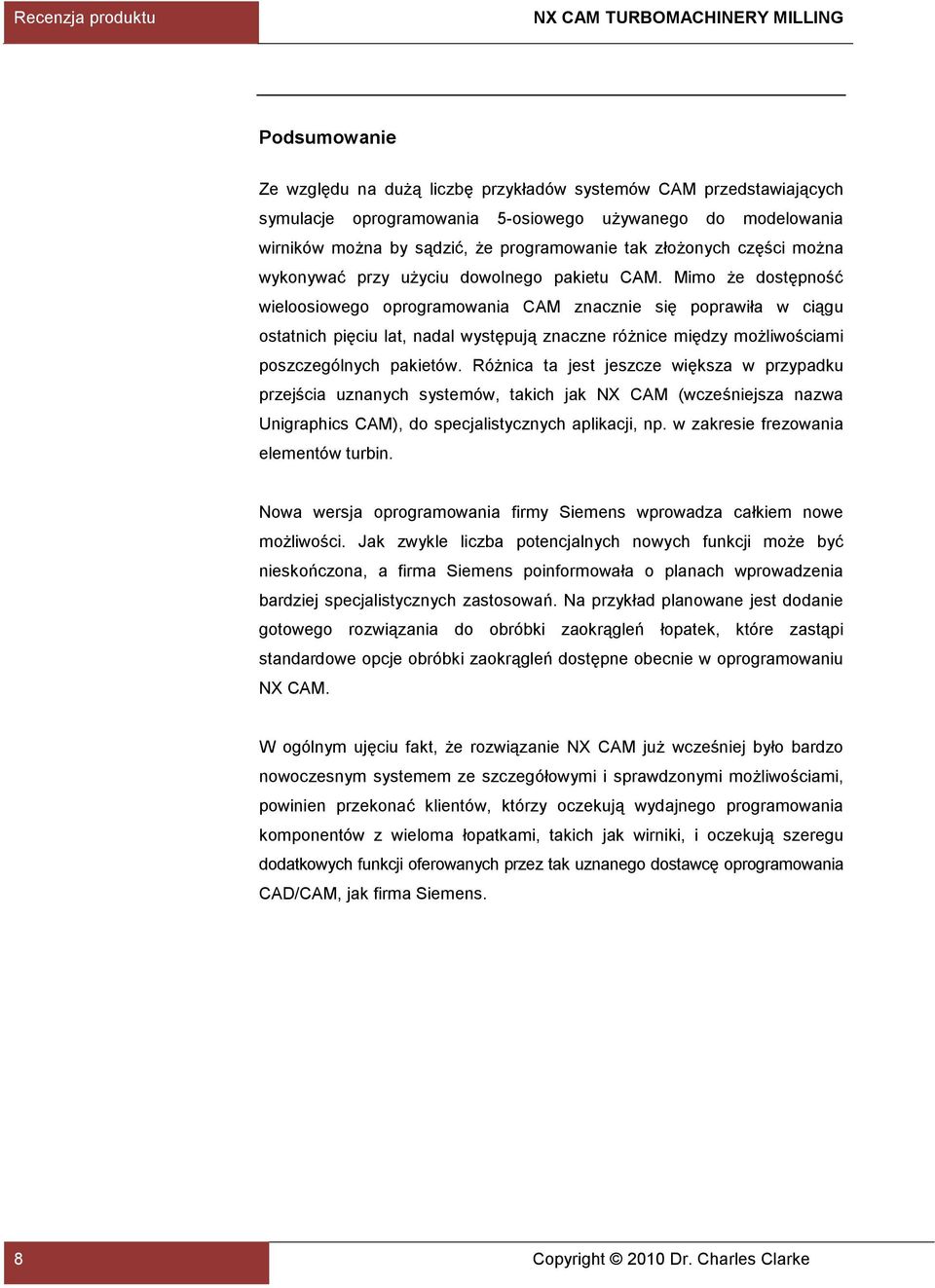 Recenzja produktu

NX CAM TURBOMACHINERY MILLING

Podsumowanie

Ze względu na dużą liczbę przykładów systemów CAM przedstawiających symulacje oprogramowania 5-osiowego używanego do modelowania wirników można by sądzić, że programowanie tak złożonych części można wykonywać przy użyciu dowolnego pakietu CAM. Mimo że dostępność wieloosiowego oprogramowania CAM znacznie się poprawiła w ciągu ostatnich pięciu lat, nadal występują znaczne różnice między możliwościami poszczególnych pakietów. Różnica ta jest jeszcze większa w przypadku przejścia uznanych systemów, takich jak NX CAM (wcześniejsza nazwa Unigraphics CAM), do specjalistycznych aplikacji, np. w zakresie frezowania elementów turbin.

Nowa wersja oprogramowania firmy Siemens wprowadza całkiem nowe możliwości. Jak zwykle liczba potencjalnych nowych funkcji może być nieskończona, a firma Siemens poinformowała o planach wprowadzenia bardziej specjalistycznych zastosowań. Na przykład planowane jest dodanie gotowego rozwiązania do obróbki zaokrągleń łopatek, które zastąpi standardowe opcje obróbki zaokrągleń dostępne obecnie w oprogramowaniu NX CAM.

W ogólnym ujęciu fakt, że rozwiązanie NX CAM już wcześniej było bardzo nowoczesnym systemem ze szczegółowymi i sprawdzonymi możliwościami, powinien przekonać klientów, którzy oczekują wydajnego programowania komponentów z wieloma łopatkami, takich jak wirniki, i oczekują szeregu dodatkowych funkcji oferowanych przez tak uznanego dostawcę oprogramowania CAD/CAM, jak firma Siemens.

8

Copyright © 2010 Dr. Charles Clarke